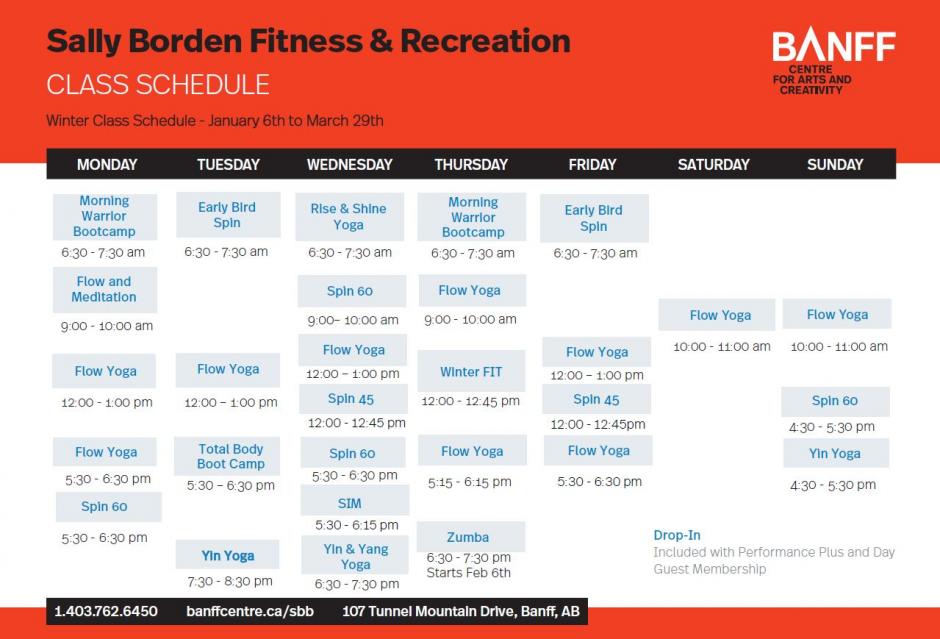 Sally Borden Fitness & Recreation
CLASS SCHEDULE

Winter Class Schedule - January 6th to March 29th

BANFF
CENTRE
FOR ARTS AND
CREATIVITY

MONDAY

Morning Warrior Bootcamp
6:30 - 7:30 am

Flow and Meditation
9:00 - 10:00 am

Flow Yoga
12:00 - 1:00 pm

Flow Yoga
5:30 - 6:30 pm

Spin 60
5:30 - 6:30 pm

TUESDAY

Early Bird Spin
6:30 - 7:30 am

Flow Yoga
12:00 – 1:00 pm

Total Body Boot Camp
5:30 – 6:30 pm

Yin Yoga
7:30 - 8:30 pm

WEDNESDAY

Rise & Shine Yoga
6:30 - 7:30 am

Spin 60
9:00– 10:00 am

Flow Yoga
12:00 – 1:00 pm

Spin 45
12:00 - 12:45 pm

Spin 60
5:30 - 6:30 pm

SIM
5:30 - 6:15 pm

Yin & Yang Yoga
6:30 - 7:30 pm

THURSDAY

Morning Warrior Bootcamp
6:30 - 7:30 am

Flow Yoga
9:00 - 10:00 am

Winter FIT
12:00 - 12:45 pm

Flow Yoga
5:15 - 6:15 pm

Zumba
6:30 - 7:30 pm
Starts Feb 6th

FRIDAY

Early Bird Spin
6:30 - 7:30 am

Flow Yoga
12:00 – 1:00 pm

Spin 45
12:00 - 12:45pm

Flow Yoga
5:30 - 6:30 pm

SATURDAY

Flow Yoga
10:00 - 11:00 am

SUNDAY

Flow Yoga
10:00 - 11:00 am

Spin 60
4:30 - 5:30 pm

Yin Yoga
4:30 - 5:30 pm

Drop-In
Included with Performance Plus and Day Guest Membership

1.403.762.6450 banffcentre.ca/sbb 107 Tunnel Mountain Drive, Banff, AB